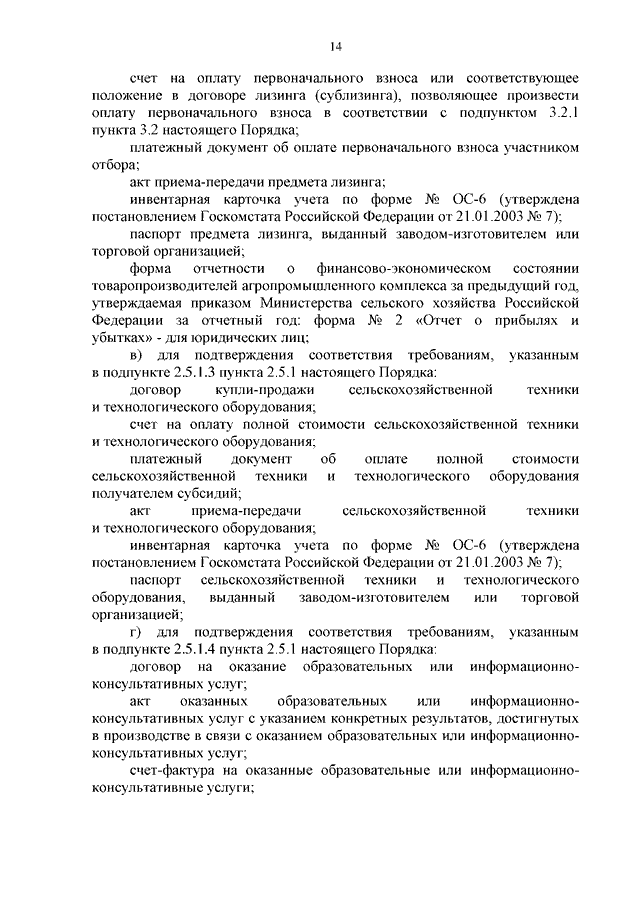 14

счет на оплату первоначального взноса или соответствующее положение в договоре лизинга (сублизинга), позволяющее произвести оплату первоначального взноса в соответствии с подпунктом 3.2.1 пункта 3.2 настоящего Порядка;

платежный документ об оплате первоначального взноса участником отбора;

акт приема-передачи предмета лизинга;

инвентарная карточка учета по форме № ОС-6 (утверждена постановлением Госкомстата Российской Федерации от 21.01.2003 № 7);

паспорт предмета лизинга, выданный заводом-изготовителем или торговой организацией;

форма отчетности о финансово-экономическом состоянии товаропроизводителей агропромышленного комплекса за предыдущий год, утверждаемая приказом Министерства сельского хозяйства Российской Федерации за отчетный год: форма № 2 «Отчет о прибылях и убытках» - для юридических лиц;

в) для подтверждения соответствия требованиям, указанным в подпункте 2.5.1.3 пункта 2.5.1 настоящего Порядка:

договор купли-продажи сельскохозяйственной техники и технологического оборудования;

счет на оплату полной стоимости сельскохозяйственной техники и технологического оборудования;

платежный документ об оплате полной стоимости сельскохозяйственной техники и технологического оборудования получателем субсидий;

акт приема-передачи сельскохозяйственной техники и технологического оборудования;

инвентарная карточка учета по форме № ОС-6 (утверждена постановлением Госкомстата Российской Федерации от 21.01.2003 № 7);

паспорт сельскохозяйственной техники и технологического оборудования, выданный заводом-изготовителем или торговой организацией;

г) для подтверждения соответствия требованиям, указанным в подпункте 2.5.1.4 пункта 2.5.1 настоящего Порядка:

договор на оказание образовательных или информационно-консультативных услуг;

акт оказанных образовательных или информационно-консультативных услуг с указанием конкретных результатов, достигнутых в производстве в связи с оказанием образовательных или информационно-консультативных услуг;

счет-фактура на оказанные образовательные или информационно-консультативные услуги;